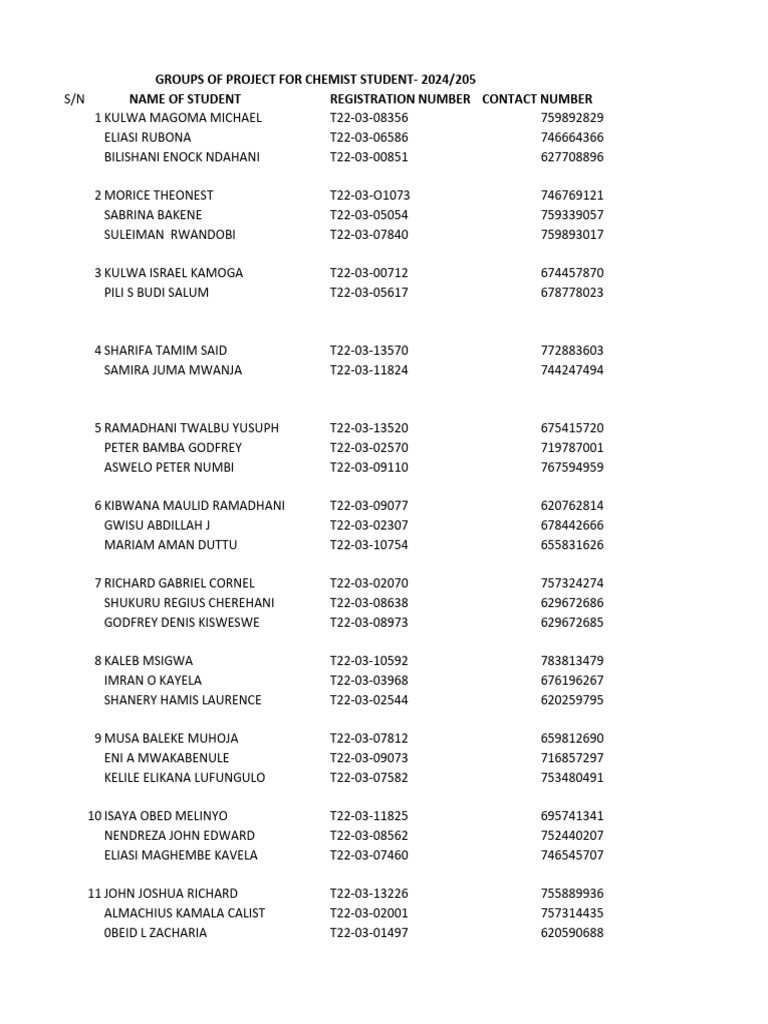 GROUPS OF PROJECT FOR CHEMIST STUDENT- 2024/205

| S/N | NAME OF STUDENT | REGISTRATION NUMBER | CONTACT NUMBER |
|---|---|---|---|
| 1 | KULWA MAGOMA MICHAEL | T22-03-08356 | 759892829 |
| | ELIASI RUBONA | T22-03-06586 | 746664366 |
| | BILISHANI ENOCK NDAHANI | T22-03-00851 | 627708896 |
| 2 | MORICE THEONEST | T22-03-O1073 | 746769121 |
| | SABRINA BAKENE | T22-03-05054 | 759339057 |
| | SULEIMAN RWANDOBI | T22-03-07840 | 759893017 |
| 3 | KULWA ISRAEL KAMOGA | T22-03-00712 | 674457870 |
| | PILI S BUDI SALUM | T22-03-05617 | 678778023 |
| 4 | SHARIFA TAMIM SAID | T22-03-13570 | 772883603 |
| | SAMIRA JUMA MWANJA | T22-03-11824 | 744247494 |
| 5 | RAMADHANI TWALBU YUSUPH | T22-03-13520 | 675415720 |
| | PETER BAMBA GODFREY | T22-03-02570 | 719787001 |
| | ASWELO PETER NUMBI | T22-03-09110 | 767594959 |
| 6 | KIBWANA MAULID RAMADHANI | T22-03-09077 | 620762814 |
| | GWISU ABDILLAH J | T22-03-02307 | 678442666 |
| | MARIAM AMAN DUTTU | T22-03-10754 | 655831626 |
| 7 | RICHARD GABRIEL CORNEL | T22-03-02070 | 757324274 |
| | SHUKURU REGIUS CHEREHANI | T22-03-08638 | 629672686 |
| | GODFREY DENIS KISWESWE | T22-03-08973 | 629672685 |
| 8 | KALEB MSIGWA | T22-03-10592 | 783813479 |
| | IMRAN O KAYELA | T22-03-03968 | 676196267 |
| | SHANERY HAMIS LAURENCE | T22-03-02544 | 620259795 |
| 9 | MUSA BALEKE MUHOJA | T22-03-07812 | 659812690 |
| | ENI A MWAKABENULE | T22-03-09073 | 716857297 |
| | KELILE ELIKANA LUFUNGULO | T22-03-07582 | 753480491 |
| 10 | ISAYA OBED MELINYO | T22-03-11825 | 695741341 |
| | NENDREZA JOHN EDWARD | T22-03-08562 | 752440207 |
| | ELIASI MAGHEMBE KAVELA | T22-03-07460 | 746545707 |
| 11 | JOHN JOSHUA RICHARD | T22-03-13226 | 755889936 |
| | ALMACHIUS KAMALA CALIST | T22-03-02001 | 757314435 |
| | 0BEID L ZACHARIA | T22-03-01497 | 620590688 |